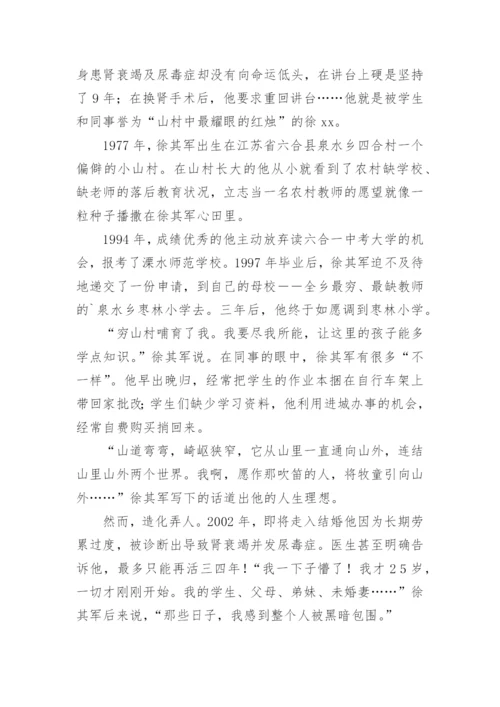 身患肾衰竭及尿毒症却没有向命运低头，在讲台上硬是坚持了9年；在换肾手术后，他要求重回讲台……他就是被学生和同事誉为“山村中最耀眼的红烛”的徐xx。

1977年，徐其军出生在江苏省六合县泉水乡四合村一个偏僻的小山村。在山村长大的他从小就看到了农村缺学校、缺老师的落后教育状况，立志当一名农村教师的愿望就像一粒种子播撒在徐其军心田里。

1994年，成绩优秀的他主动放弃读六合一中考大学的机会，报考了溧水师范学校。1997年毕业后，徐其军迫不及待地递交了一份申请，到自己的母校——全乡最穷、最缺教师的`泉水乡枣林小学去。三年后，他终于如愿调到枣林小学。

“穷山村哺育了我。我要尽我所能，让这里的孩子能多学点知识。”徐其军说。在同事的眼中，徐其军有很多“不一样”。他早出晚归，经常把学生的作业本捆在自行车架上带回家批改；学生们缺少学习资料，他利用进城办事的机会，经常自费购买捎回来。

“山道弯弯，崎岖狭窄，它从山里一直通向山外，连结山里山外两个世界。我啊，愿作那吹笛的人，将牧童引向山外……”徐其军写下的话道出他的人生理想。

然而，造化弄人。2002年，即将走入结婚他因为长期劳累过度，被诊断出导致肾衰竭并发尿毒症。医生甚至明确告诉他，最多只能再活三四年！“我一下子懵了！我才25岁，一切才刚刚开始。我的学生、父母、弟妹、未婚妻……”徐其军后来说，“那些日子，我感到整个人被黑暗包围。”